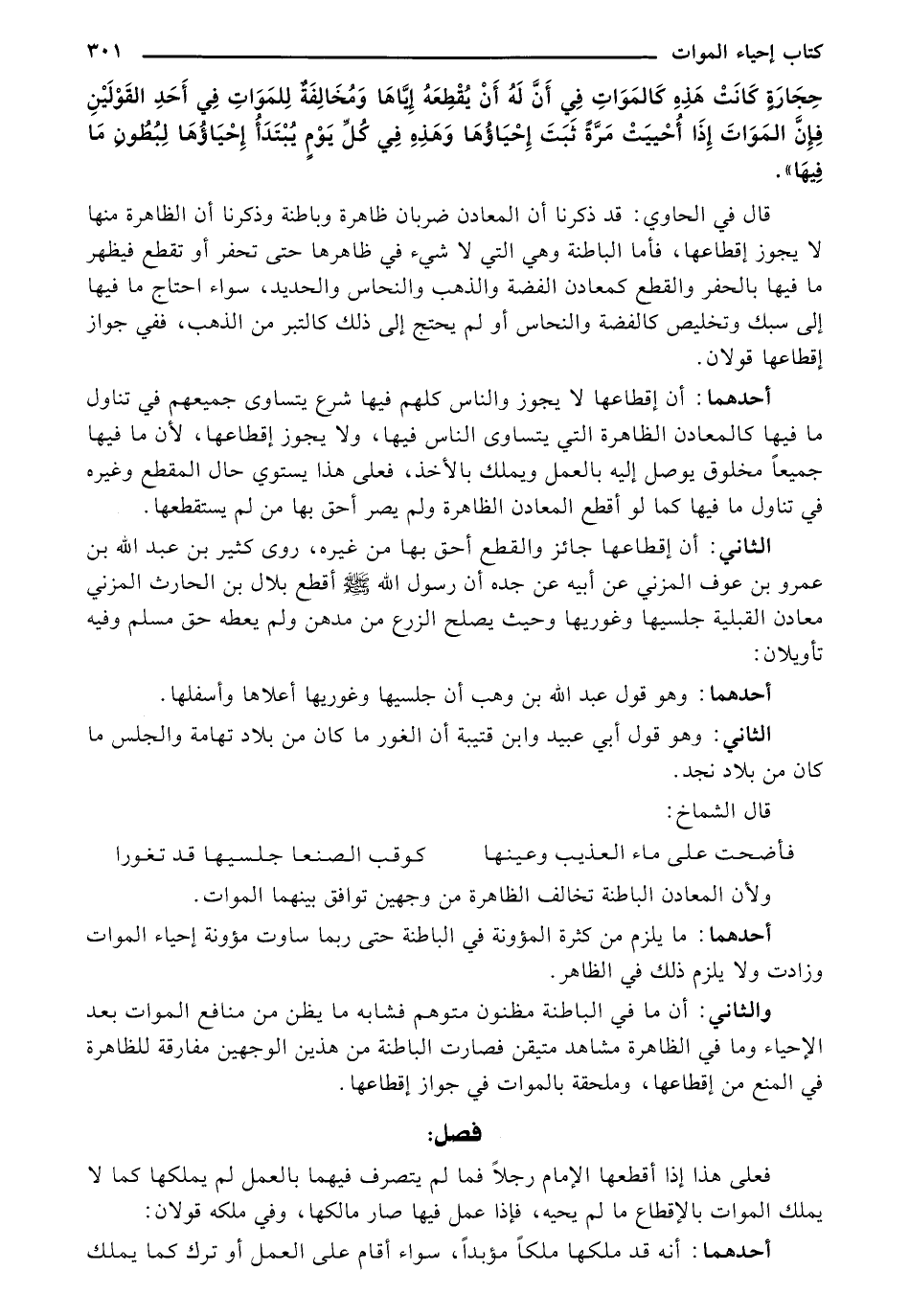 كتاب إحياء الموات ٣٠١

حِجَارَةٍ كَانَتْ هَذِهِ كَالمَوَاتِ فِي أَنَّ لَهُ أَنْ يُقْطِعَهُ إِيَّاهَا وَمُخَالِفَةٌ لِلمَوَاتِ فِي أَحَدِ القَوْلَيْنِ فَإِنَّ المَوَاتَ إِذَا أُحْيِيَتْ مَرَّةً ثَبَتَ إِحْيَاؤُهَا وَهَذِهِ فِي كُلِّ يَوْمٍ يُبْتَدَأُ إِحْيَاؤُهَا لِبُطُونِ مَا فِيهَا».

قال في الحاوي: قد ذكرنا أن المعادن ضربان ظاهرة وباطنة وذكرنا أن الظاهرة منها لا يجوز إقطاعها، فأما الباطنة وهي التي لا شيء في ظاهرها حتى تحفر أو تقطع فيظهر ما فيها بالحفر والقطع كمعادن الفضة والذهب والنحاس والحديد، سواء احتاج ما فيها إلى سبك وتخليص كالفضة والنحاس أو لم يحتج إلى ذلك كالتبر من الذهب، ففي جواز إقطاعها قولان.

أحدهما: أن إقطاعها لا يجوز والناس كلهم فيها شرع يتساوى جميعهم في تناول ما فيها كالمعادن الظاهرة التي يتساوى الناس فيها، ولا يجوز إقطاعها، لأن ما فيها جميعاً مخلوق يوصل إليه بالعمل ويملك بالأخذ، فعلى هذا يستوي حال المقطع وغيره في تناول ما فيها كما لو أقطع المعادن الظاهرة ولم يصر أحق بها من لم يستقطعها.

الثاني: أن إقطاعها جائز والقطع أحق بها من غيره، روى كثير بن عبد الله بن عمرو بن عوف المزني عن أبيه عن جده أن رسول الله ﷺ أقطع بلال بن الحارث المزني معادن القبلية جلسيها وغوريها وحيث يصلح الزرع من مدهن ولم يعطه حق مسلم وفيه تأويلان:

أحدهما: وهو قول عبد الله بن وهب أن جلسيها وغوريها أعلاها وأسفلها.

الثاني: وهو قول أبي عبيد وابن قتيبة أن الغور ما كان من بلاد تهامة والجلس ما كان من بلاد نجد.

قال الشماخ:

فأضحت على ماء العذيب وعينها كوقب الصنعا جلسيها قد تغورا

ولأن المعادن الباطنة تخالف الظاهرة من وجهين توافق بينهما الموات.

أحدهما: ما يلزم من كثرة المؤونة في الباطنة حتى ربما ساوت مؤونة إحياء الموات وزادت ولا يلزم ذلك في الظاهر.

والثاني: أن ما في الباطنة مظنون متوهم فشابه ما يظن من منافع الموات بعد الإحياء وما في الظاهرة مشاهد متيقن فصارت الباطنة من هذين الوجهين مفارقة للظاهرة في المنع من إقطاعها، وملحقة بالموات في جواز إقطاعها.

فصل:

فعلى هذا إذا أقطعها الإمام رجلاً فما لم يتصرف فيهما بالعمل لم يملكها كما لا يملك الموات بالإقطاع ما لم يحيه، فإذا عمل فيها صار مالكها، وفي ملكه قولان:

أحدهما: أنه قد ملكها ملكاً مؤبداً، سواء أقام على العمل أو ترك كما يملك